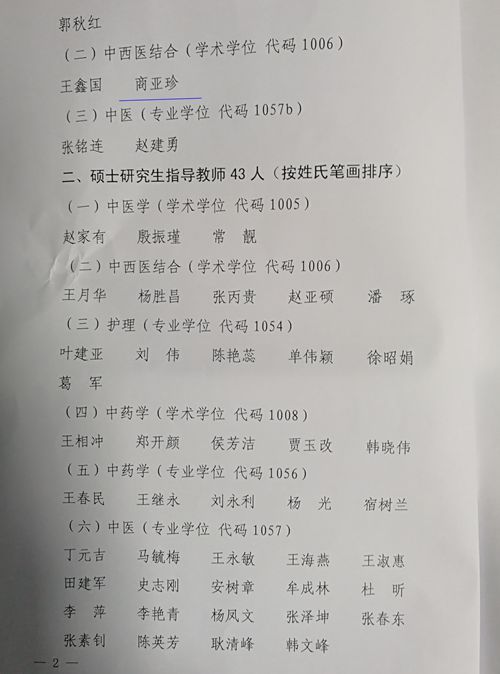 郭秋红

（二）中西医结合（学术学位 代码 1006）

王鑫国　商亚珍

（三）中医（专业学位 代码 1057b）

张铭连　赵建勇

二、硕士研究生指导教师 43 人（按姓氏笔画排序）

（一）中医学（学术学位 代码 1005）

赵家有　殷振瑾　常　靓

（二）中西医结合（学术学位 代码 1006）

王月华　杨胜昌　张丙贵　赵亚硕　潘　琢

（三）护理（专业学位 代码 1054）

叶建亚　刘　伟　陈艳蕊　单伟颖　徐昭娟

葛　军

（四）中药学（学术学位 代码 1008）

王相冲　郑开颜　侯芳洁　贾玉改　韩晓伟

（五）中药学（专业学位 代码 1056）

王春民　王继永　刘永利　杨　光　宿树兰

（六）中医（专业学位 代码 1057）

丁元吉　马毓梅　王永敏　王海燕　王淑惠

田建军　史志刚　安树章　牟成林　杜　昕

李　萍　李艳青　杨凤文　张泽坤　张春东

张素钊　陈英芳　耿清峰　韩文峰

— 2 —